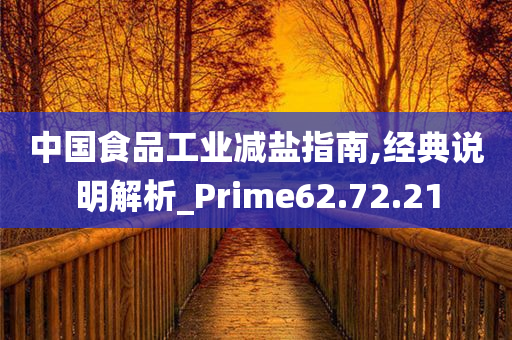 中国食品工业减盐指南,经典说明解析_Prime62.72.21